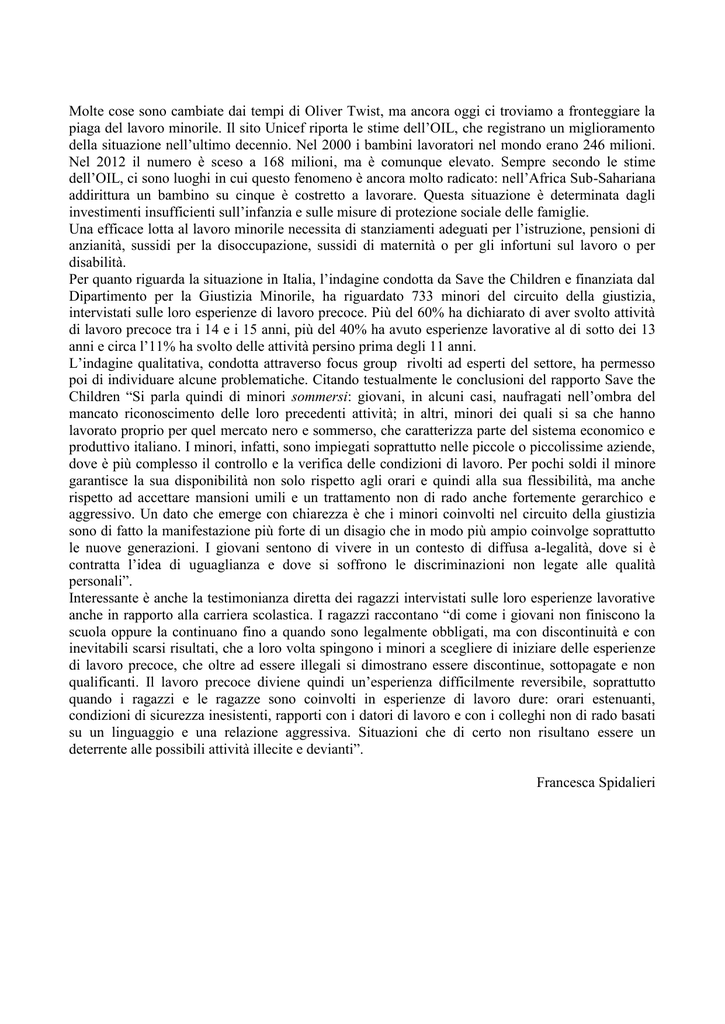 Molte cose sono cambiate dai tempi di Oliver Twist, ma ancora oggi ci troviamo a fronteggiare la piaga del lavoro minorile. Il sito Unicef riporta le stime dell'OIL, che registrano un miglioramento della situazione nell'ultimo decennio. Nel 2000 i bambini lavoratori nel mondo erano 246 milioni. Nel 2012 il numero è sceso a 168 milioni, ma è comunque elevato. Sempre secondo le stime dell'OIL, ci sono luoghi in cui questo fenomeno è ancora molto radicato: nell'Africa Sub-Sahariana addirittura un bambino su cinque è costretto a lavorare. Questa situazione è determinata dagli investimenti insufficienti sull'infanzia e sulle misure di protezione sociale delle famiglie.
Una efficace lotta al lavoro minorile necessita di stanziamenti adeguati per l'istruzione, pensioni di anzianità, sussidi per la disoccupazione, sussidi di maternità o per gli infortuni sul lavoro o per disabilità.
Per quanto riguarda la situazione in Italia, l'indagine condotta da Save the Children e finanziata dal Dipartimento per la Giustizia Minorile, ha riguardato 733 minori del circuito della giustizia, intervistati sulle loro esperienze di lavoro precoce. Più del 60% ha dichiarato di aver svolto attività di lavoro precoce tra i 14 e i 15 anni, più del 40% ha avuto esperienze lavorative al di sotto dei 13 anni e circa l'11% ha svolto delle attività persino prima degli 11 anni.
L'indagine qualitativa, condotta attraverso focus group rivolti ad esperti del settore, ha permesso poi di individuare alcune problematiche. Citando testualmente le conclusioni del rapporto Save the Children "Si parla quindi di minori sommersi: giovani, in alcuni casi, naufragati nell'ombra del mancato riconoscimento delle loro precedenti attività; in altri, minori dei quali si sa che hanno lavorato proprio per quel mercato nero e sommerso, che caratterizza parte del sistema economico e produttivo italiano. I minori, infatti, sono impiegati soprattutto nelle piccole o piccolissime aziende, dove è più complesso il controllo e la verifica delle condizioni di lavoro. Per pochi soldi il minore garantisce la sua disponibilità non solo rispetto agli orari e quindi alla sua flessibilità, ma anche rispetto ad accettare mansioni umili e un trattamento non di rado anche fortemente gerarchico e aggressivo. Un dato che emerge con chiarezza è che i minori coinvolti nel circuito della giustizia sono di fatto la manifestazione più forte di un disagio che in modo più ampio coinvolge soprattutto le nuove generazioni. I giovani sentono di vivere in un contesto di diffusa a-legalità, dove si è contratta l'idea di uguaglianza e dove si soffrono le discriminazioni non legate alle qualità personali".
Interessante è anche la testimonianza diretta dei ragazzi intervistati sulle loro esperienze lavorative anche in rapporto alla carriera scolastica. I ragazzi raccontano "di come i giovani non finiscono la scuola oppure la continuano fino a quando sono legalmente obbligati, ma con discontinuità e con inevitabili scarsi risultati, che a loro volta spingono i minori a scegliere di iniziare delle esperienze di lavoro precoce, che oltre ad essere illegali si dimostrano essere discontinue, sottopagate e non qualificanti. Il lavoro precoce diviene quindi un'esperienza difficilmente reversibile, soprattutto quando i ragazzi e le ragazze sono coinvolti in esperienze di lavoro dure: orari estenuanti, condizioni di sicurezza inesistenti, rapporti con i datori di lavoro e con i colleghi non di rado basati su un linguaggio e una relazione aggressiva. Situazioni che di certo non risultano essere un deterrente alle possibili attività illecite e devianti".

Francesca Spidalieri